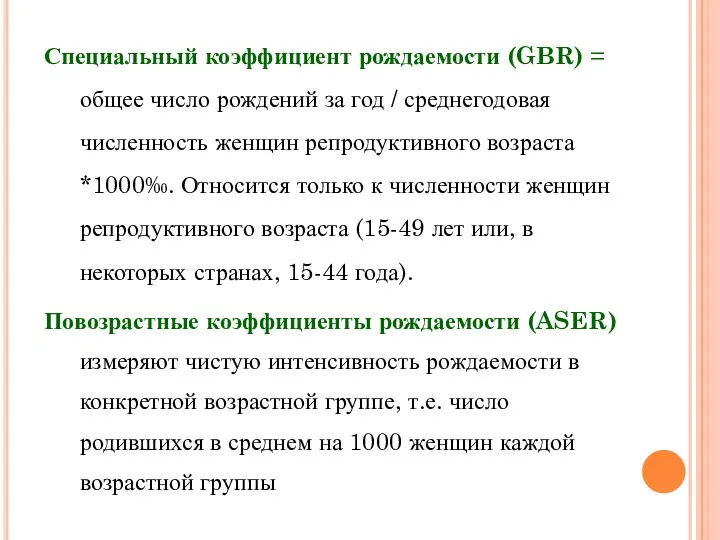 Специальный коэффициент рождаемости (GBR) = общее число рождений за год / среднегодовая численность женщин репродуктивного возраста *1000‰. Относится только к численности женщин репродуктивного возраста (15-49 лет или, в некоторых странах, 15-44 года).

Повозрастные коэффициенты рождаемости (ASER) измеряют чистую интенсивность рождаемости в конкретной возрастной группе, т.е. число родившихся в среднем на 1000 женщин каждой возрастной группы